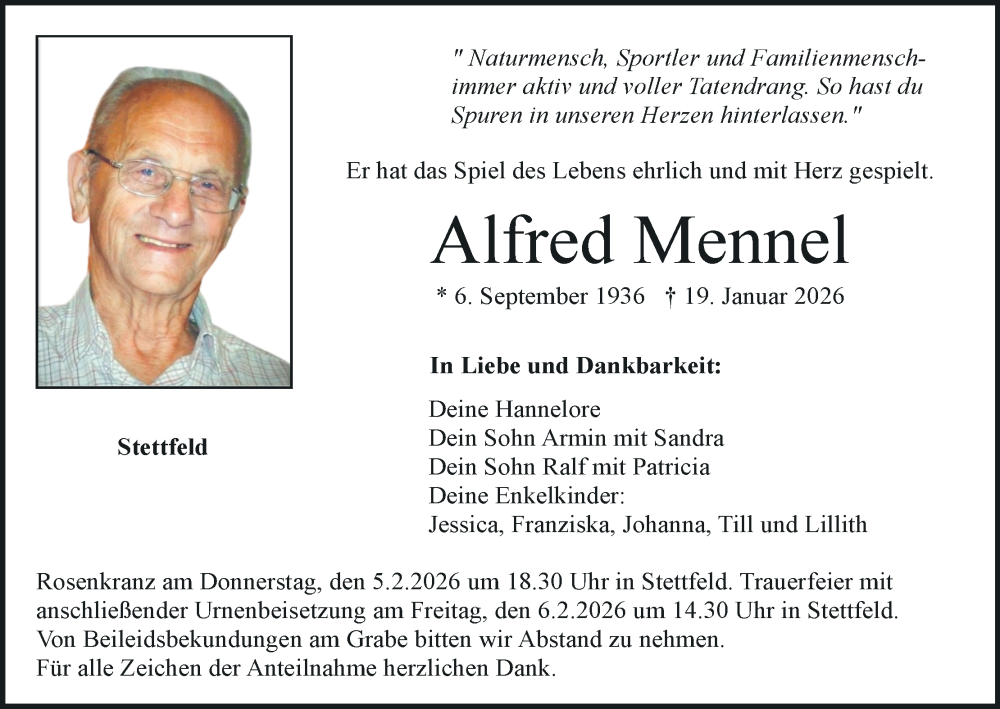 " Naturmensch, Sportler und Familienmensch- immer aktiv und voller Tatendrang. So hast du Spuren in unseren Herzen hinterlassen."

Er hat das Spiel des Lebens ehrlich und mit Herz gespielt.

Alfred Mennel

* 6. September 1936 † 19. Januar 2026

Stettfeld

In Liebe und Dankbarkeit:

Deine Hannelore
Dein Sohn Armin mit Sandra
Dein Sohn Ralf mit Patricia
Deine Enkelkinder:
Jessica, Franziska, Johanna, Till und Lillith

Rosenkranz am Donnerstag, den 5.2.2026 um 18.30 Uhr in Stettfeld. Trauerfeier mit anschließender Urnenbeisetzung am Freitag, den 6.2.2026 um 14.30 Uhr in Stettfeld. Von Beileidsbekundungen am Grabe bitten wir Abstand zu nehmen. Für alle Zeichen der Anteilnahme herzlichen Dank.